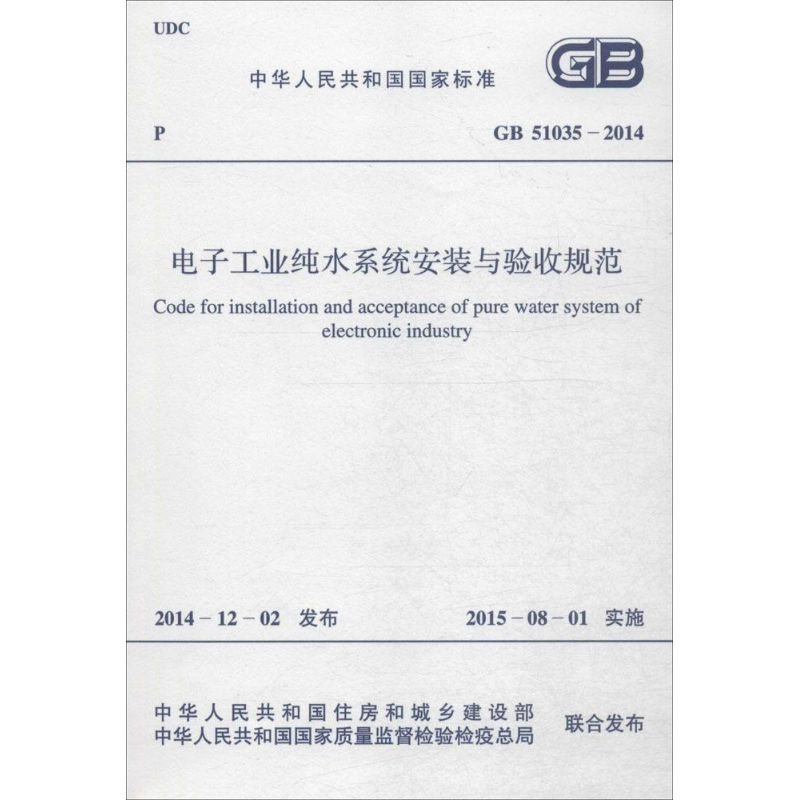 UDC

中华人民共和国国家标准

GB

P

GB 51035 – 2014

电子工业纯水系统安装与验收规范

Code for installation and acceptance of pure water system of electronic industry

2014 – 12 – 02 发布

2015 – 08 – 01 实施

中华人民共和国住房和城乡建设部
中华人民共和国国家质量监督检验检疫总局

联合发布